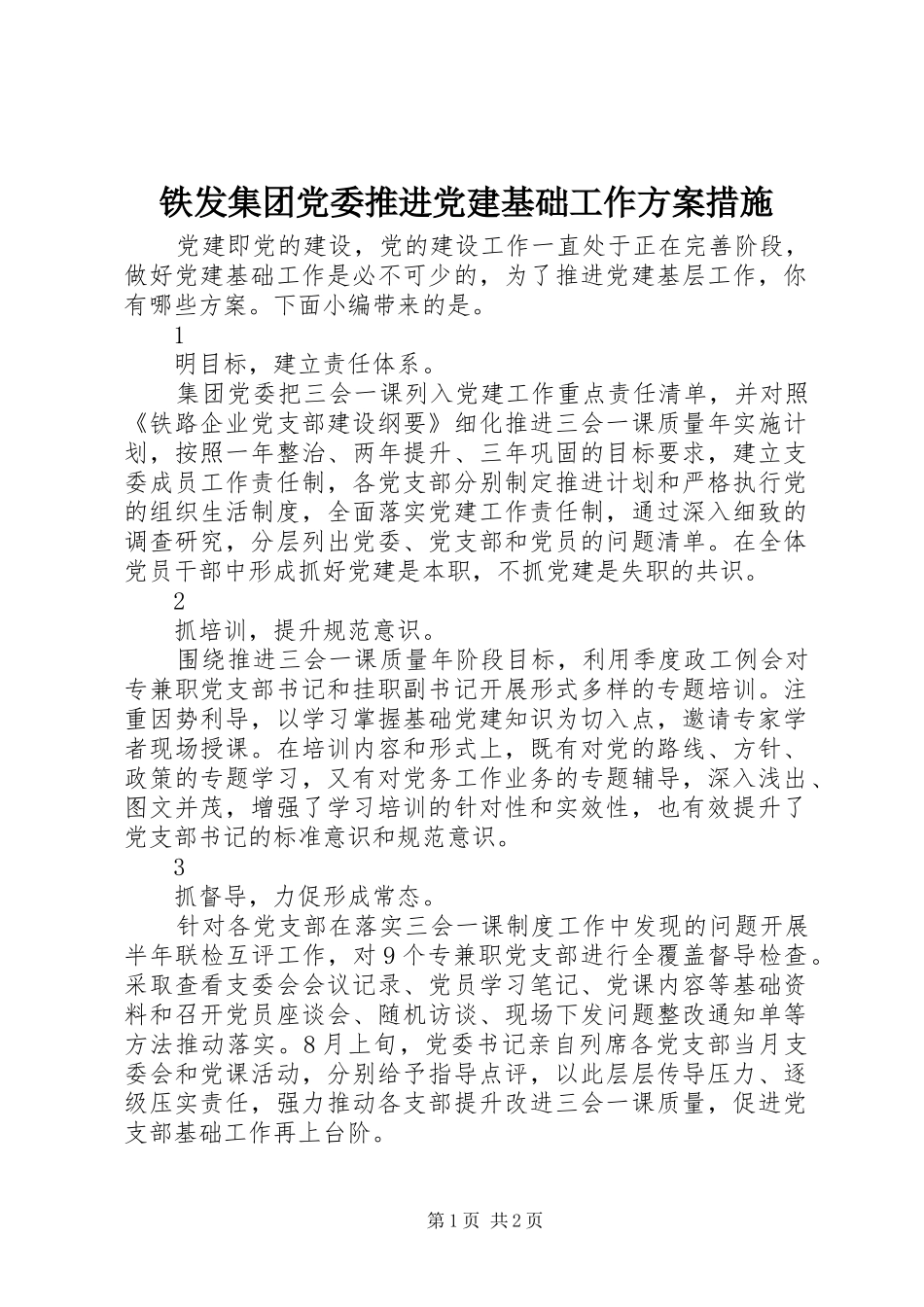 铁发集团党委推进党建基础工作方案措施

党建即党的建设，党的建设工作一直处于正在完善阶段，做好党建基础工作是必不可少的，为了推进党建基层工作，你有哪些方案。下面小编带来的是。

1

明目标，建立责任体系。

集团党委把三会一课列入党建工作重点责任清单，并对照《铁路企业党支部建设纲要》细化推进三会一课质量年实施计划，按照一年整治、两年提升、三年巩固的目标要求，建立支委成员工作责任制，各党支部分别制定推进计划和严格执行党的组织生活制度，全面落实党建工作责任制，通过深入细致的调查研究，分层列出党委、党支部和党员的问题清单。在全体党员干部中形成抓好党建是本职，不抓党建是失职的共识。

2

抓培训，提升规范意识。

围绕推进三会一课质量年阶段目标，利用季度政工例会对专兼职党支部书记和挂职副书记开展形式多样的专题培训。注重因势利导，以学习掌握基础党建知识为切入点，邀请专家学者现场授课。在培训内容和形式上，既有对党的路线、方针、政策的专题学习，又有对党务工作业务的专题辅导，深入浅出、图文并茂，增强了学习培训的针对性和实效性，也有效提升了党支部书记的标准意识和规范意识。

3

抓督导，力促形成常态。

针对各党支部在落实三会一课制度工作中发现的问题开展半年联检互评工作，对9个专兼职党支部进行全覆盖督导检查。采取查看支委会会议记录、党员学习笔记、党课内容等基础资料和召开党员座谈会、随机访谈、现场下发问题整改通知单等方法推动落实。8月上旬，党委书记亲自列席各党支部当月支委会和党课活动，分别给予指导点评，以此层层传导压力、逐级压实责任，强力推动各支部提升改进三会一课质量，促进党支部基础工作再上台阶。

第1页 共2页